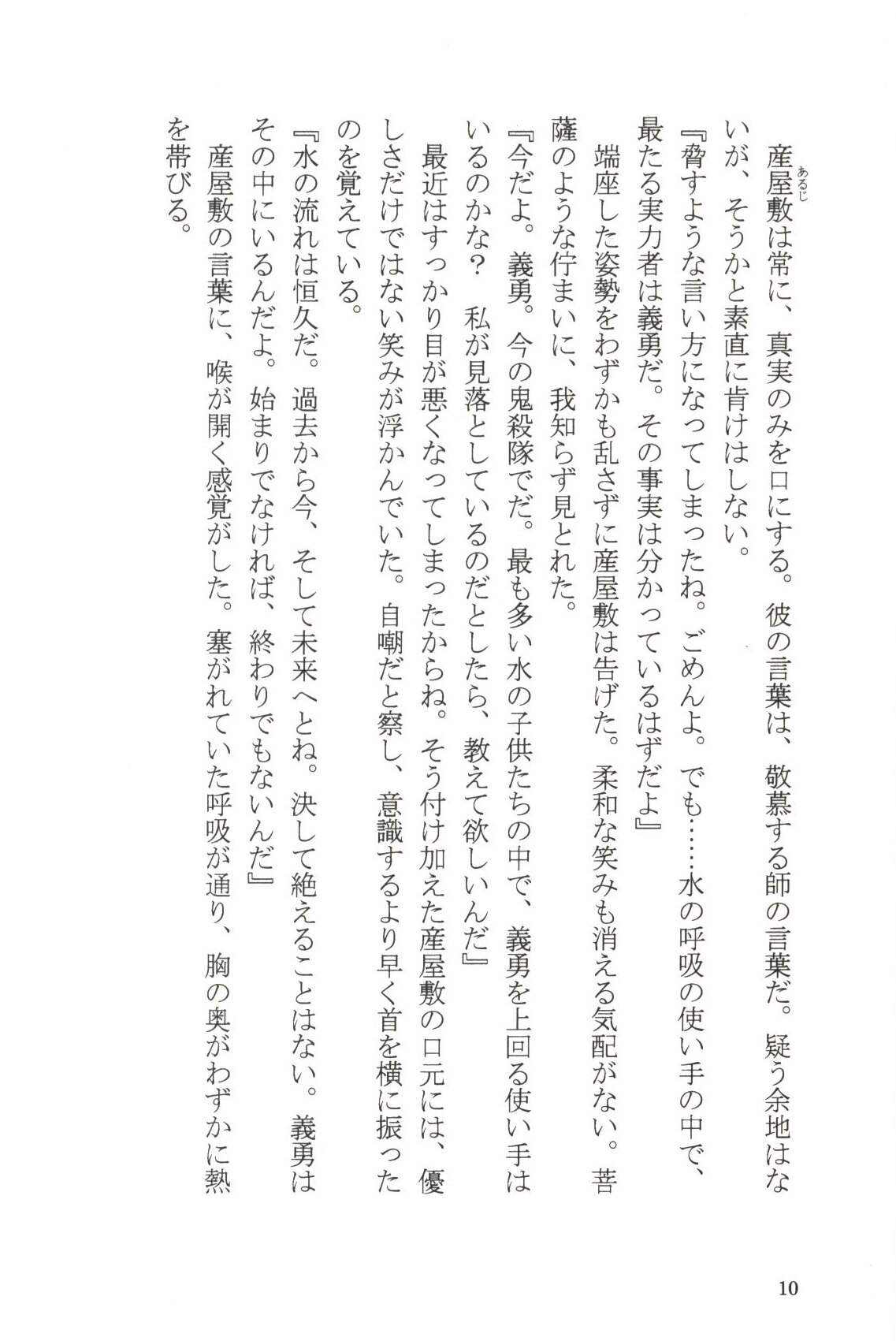 産屋敷（あるじ）は常に、真実のみを口にする。彼の言葉は、敬慕する師の言葉だ。疑う余地はないが、そうかと素直に肯けはしない。

『脅すような言い方になってしまったね。ごめんよ。でも……水の呼吸の使い手の中で、最たる実力者は義勇だ。その事実は分かっているはずだよ』

端座した姿勢をわずかも乱さずに産屋敷は告げた。柔和な笑みも消える気配がない。菩薩のような佇まいに、我知らず見とれた。

『今だよ。義勇。今の鬼殺隊でだ。最も多い水の子供たちの中で、義勇を上回る使い手はいるのかな？　私が見落としているのだとしたら、教えて欲しいんだ』

最近はすっかり目が悪くなってしまったからね。そう付け加えた産屋敷の口元には、優しさだけではない笑みが浮かんでいた。自嘲だと察し、意識するより早く首を横に振ったのを覚えている。

『水の流れは恒久だ。過去から今、そして未来へとね。決して絶えることはない。義勇はその中にいるんだよ。始まりでなければ、終わりでもないんだ』

産屋敷の言葉に、喉が開く感覚がした。塞がれていた呼吸が通り、胸の奥がわずかに熱を帯びる。

10